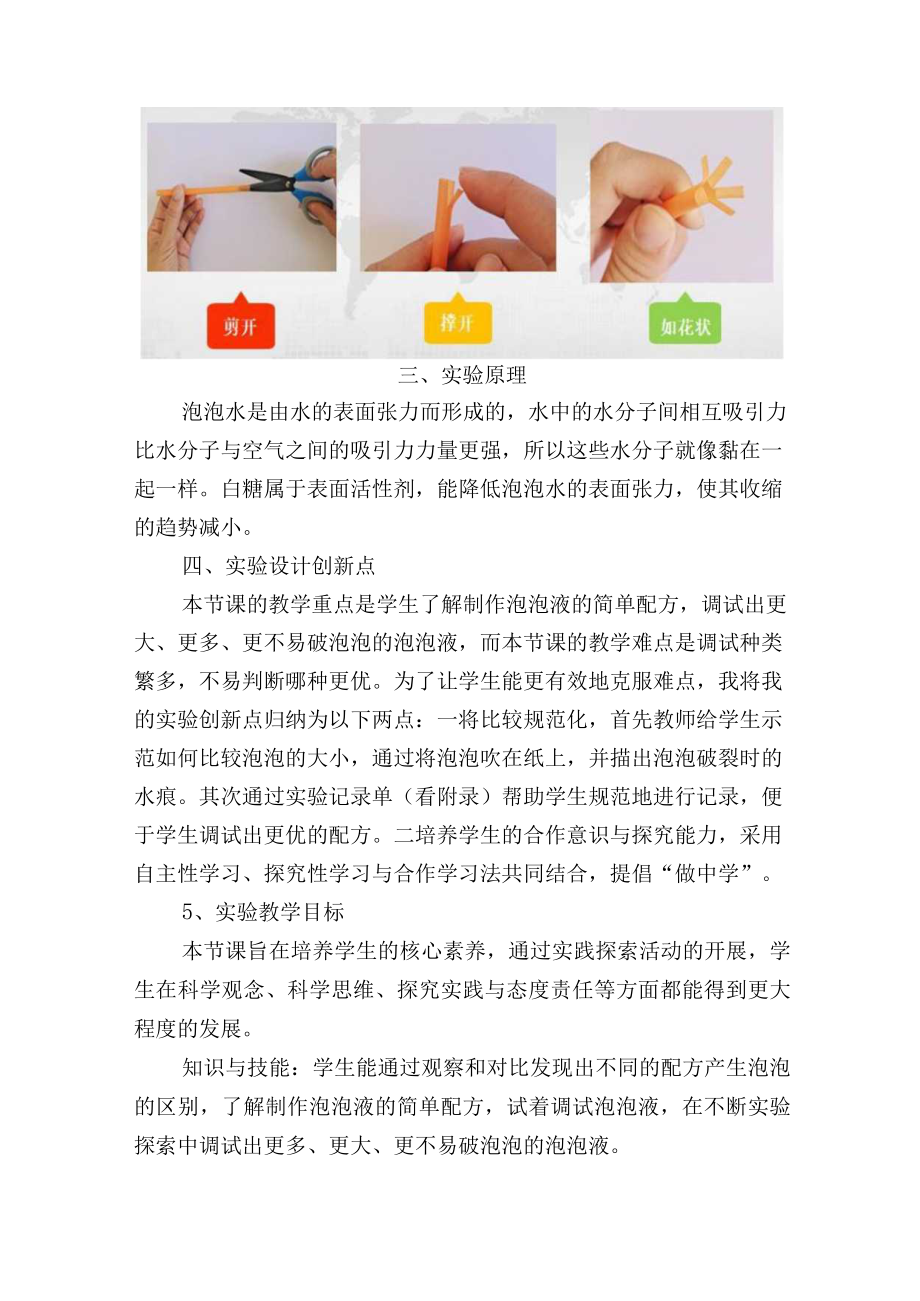 剪开

撑开

如花状

三、实验原理

泡泡水是由水的表面张力而形成的，水中的水分子间相互吸引力比水分子与空气之间的吸引力力量更强，所以这些水分子就像黏在一起一样。白糖属于表面活性剂，能降低泡泡水的表面张力，使其收缩的趋势减小。

四、实验设计创新点

本节课的教学重点是学生了解制作泡泡液的简单配方，调试出更大、更多、更不易破泡泡的泡泡液，而本节课的教学难点是调试种类繁多，不易判断哪种更优。为了让学生能更有效地克服难点，我将我的实验创新点归纳为以下两点：一将比较规范化，首先教师给学生示范如何比较泡泡的大小，通过将泡泡吹在纸上，并描出泡泡破裂时的水痕。其次通过实验记录单（看附录）帮助学生规范地进行记录，便于学生调试出更优的配方。二培养学生的合作意识与探究能力，采用自主性学习、探究性学习与合作学习法共同结合，提倡“做中学”。

5、实验教学目标

本节课旨在培养学生的核心素养，通过实践探索活动的开展，学生在科学观念、科学思维、探究实践与态度责任等方面都能得到更大程度的发展。

知识与技能：学生能通过观察和对比发现出不同的配方产生泡泡的区别，了解制作泡泡液的简单配方，试着调试泡泡液，在不断实验探索中调试出更多、更大、更不易破泡泡的泡泡液。